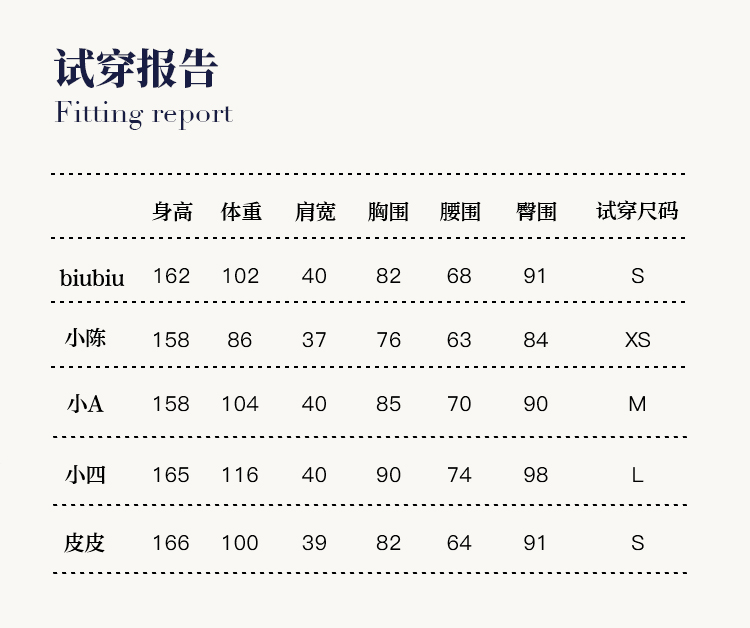 试穿报告
Fitting report

|  | 身高 | 体重 | 肩宽 | 胸围 | 腰围 | 臀围 | 试穿尺码 |
|---|---|---|---|---|---|---|---|
| biubiu | 162 | 102 | 40 | 82 | 68 | 91 | S |
| 小陈 | 158 | 86 | 37 | 76 | 63 | 84 | XS |
| 小A | 158 | 104 | 40 | 85 | 70 | 90 | M |
| 小四 | 165 | 116 | 40 | 90 | 74 | 98 | L |
| 皮皮 | 166 | 100 | 39 | 82 | 64 | 91 | S |